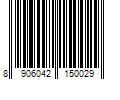 8 906042 150029